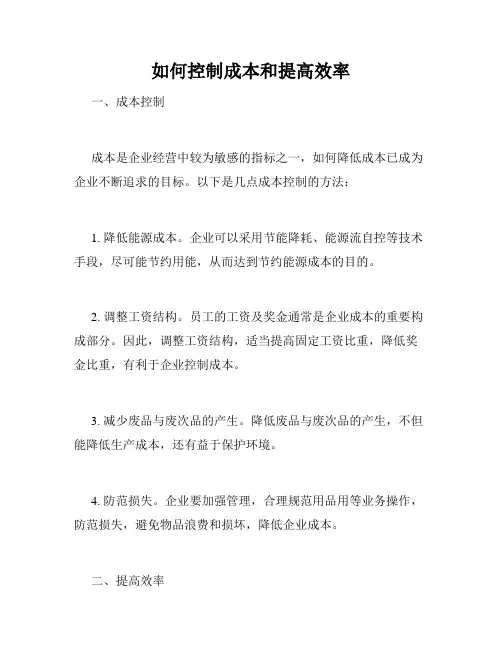 如何控制成本和提高效率

一、成本控制

成本是企业经营中较为敏感的指标之一，如何降低成本已成为企业不断追求的目标。以下是几点成本控制的方法：

1. 降低能源成本。企业可以采用节能降耗、能源流自控等技术手段，尽可能节约用能，从而达到节约能源成本的目的。

2. 调整工资结构。员工的工资及奖金通常是企业成本的重要构成部分。因此，调整工资结构，适当提高固定工资比重，降低奖金比重，有利于企业控制成本。

3. 减少废品与废次品的产生。降低废品与废次品的产生，不但能降低生产成本，还有益于保护环境。

4. 防范损失。企业要加强管理，合理规范用品用等业务操作，防范损失，避免物品浪费和损坏，降低企业成本。

二、提高效率